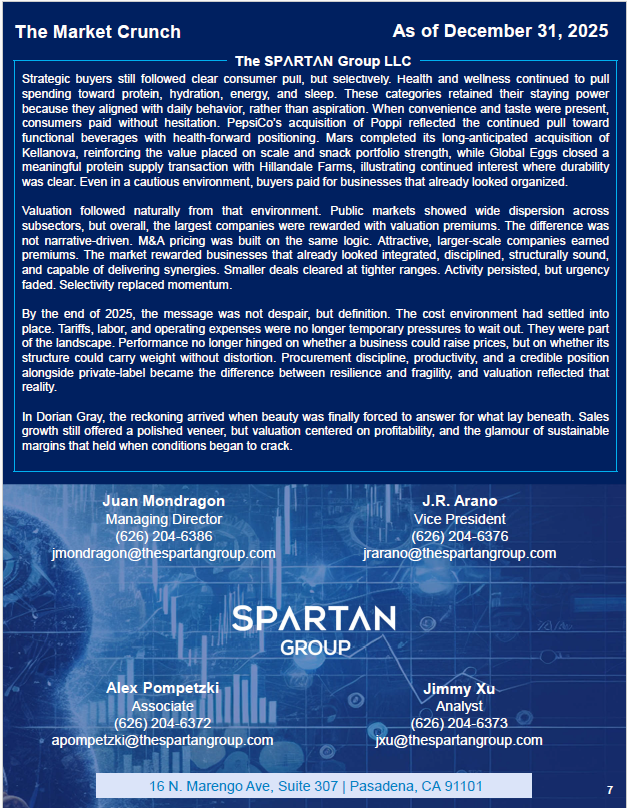 The Market Crunch

As of December 31, 2025

The SPARTAN Group LLC

Strategic buyers still followed clear consumer pull, but selectively. Health and wellness continued to pull spending toward protein, hydration, energy, and sleep. These categories retained their staying power because they aligned with daily behavior, rather than aspiration. When convenience and taste were present, consumers paid without hesitation. PepsiCo's acquisition of Poppi reflected the continued pull toward functional beverages with health-forward positioning. Mars completed its long-anticipated acquisition of Kellanova, reinforcing the value placed on scale and snack portfolio strength, while Global Eggs closed a meaningful protein supply transaction with Hillandale Farms, illustrating continued interest where durability was clear. Even in a cautious environment, buyers paid for businesses that already looked organized.

Valuation followed naturally from that environment. Public markets showed wide dispersion across subsectors, but overall, the largest companies were rewarded with valuation premiums. The difference was not narrative-driven. M&A pricing was built on the same logic. Attractive, larger-scale companies earned premiums. The market rewarded businesses that already looked integrated, disciplined, structurally sound, and capable of delivering synergies. Smaller deals cleared at tighter ranges. Activity persisted, but urgency faded. Selectivity replaced momentum.

By the end of 2025, the message was not despair, but definition. The cost environment had settled into place. Tariffs, labor, and operating expenses were no longer temporary pressures to wait out. They were part of the landscape. Performance no longer hinged on whether a business could raise prices, but on whether its structure could carry weight without distortion. Procurement discipline, productivity, and a credible position alongside private-label became the difference between resilience and fragility, and valuation reflected that reality.

In Dorian Gray, the reckoning arrived when beauty was finally forced to answer for what lay beneath. Sales growth still offered a polished veneer, but valuation centered on profitability, and the glamour of sustainable margins that held when conditions began to crack.

Juan Mondragon
Managing Director
(626) 204-6386
jmondragon@thespartangroup.com

J.R. Arano
Vice President
(626) 204-6376
jrarano@thespartangroup.com

SPARTAN
GROUP

Alex Pompetzki
Associate
(626) 204-6372
apompetzki@thespartangroup.com

Jimmy Xu
Analyst
(626) 204-6373
jxu@thespartangroup.com

16 N. Marengo Ave, Suite 307 | Pasadena, CA 91101

7